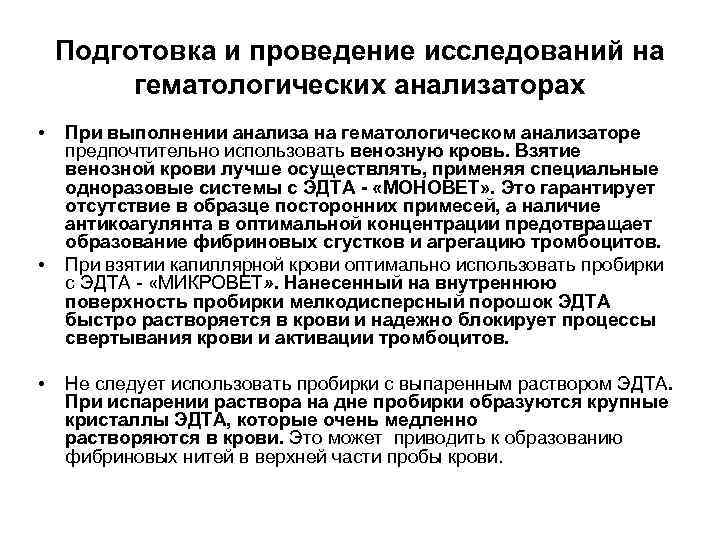 Подготовка и проведение исследований на гематологических анализаторах

• При выполнении анализа на гематологическом анализаторе предпочтительно использовать венозную кровь. Взятие венозной крови лучше осуществлять, применяя специальные одноразовые системы с ЭДТА - «МОНОВЕТ». Это гарантирует отсутствие в образце посторонних примесей, а наличие антикоагулянта в оптимальной концентрации предотвращает образование фибриновых сгустков и агрегацию тромбоцитов.
• При взятии капиллярной крови оптимально использовать пробирки с ЭДТА - «МИКРОВЕТ». Нанесенный на внутреннюю поверхность пробирки мелкодисперсный порошок ЭДТА быстро растворяется в крови и надежно блокирует процессы свертывания крови и активации тромбоцитов.

• Не следует использовать пробирки с выпаренным раствором ЭДТА. При испарении раствора на дне пробирки образуются крупные кристаллы ЭДТА, которые очень медленно растворяются в крови. Это может приводить к образованию фибриновых нитей в верхней части пробы крови.